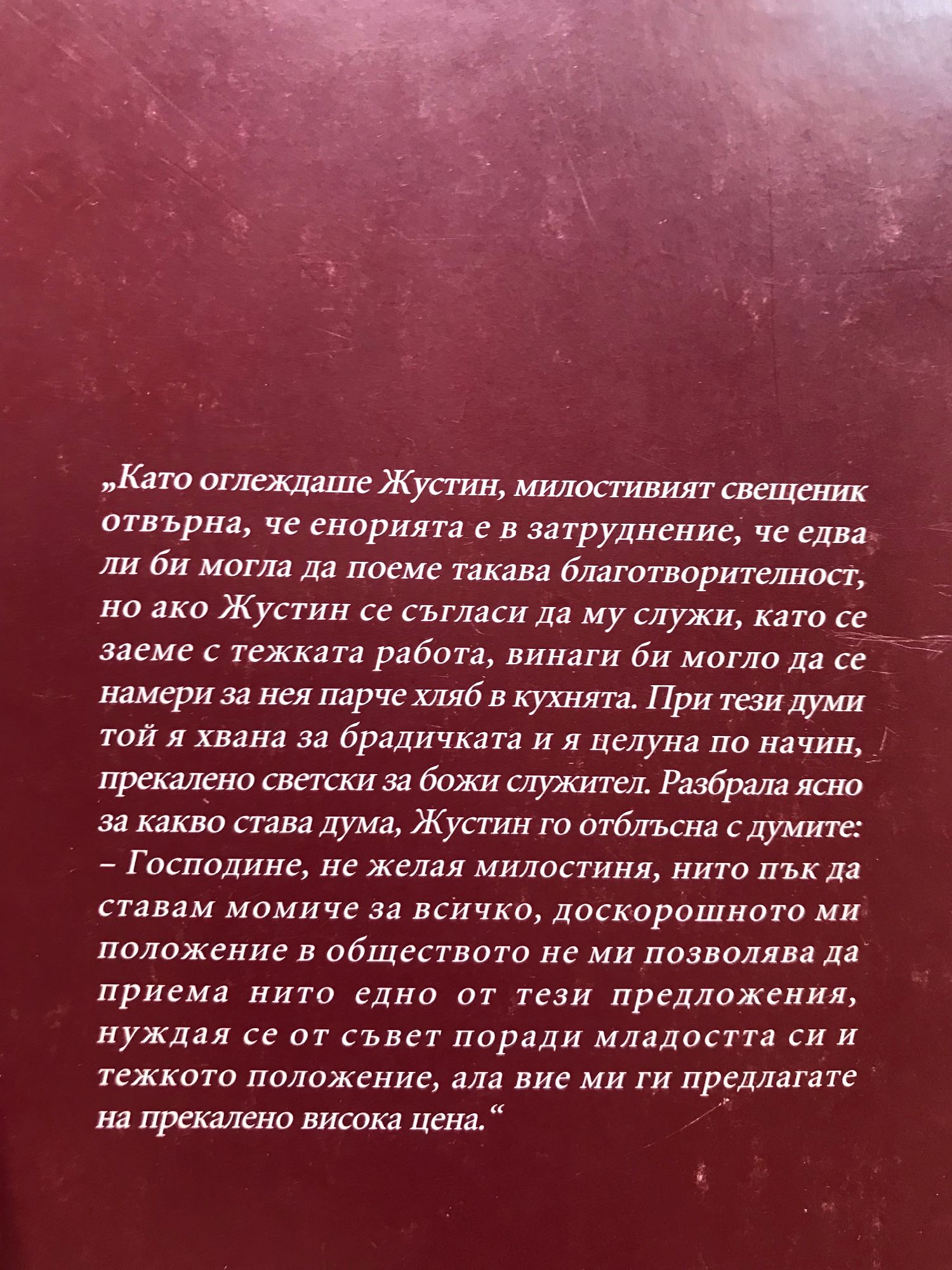 „Като оглеждаше Жустин, милостивият свещеник отвърна, че енорията е в затруднение, че едва ли би могла да поеме такава благотворителност, но ако Жустин се съгласи да му служи, като се заеме с тежката работа, винаги би могло да се намери за нея парче хляб в кухнята. При тези думи той я хвана за брадичката и я целуна по начин, прекалено светски за божи служител. Разбрала ясно за какво става дума, Жустин го отблъсна с думите:
– Господине, не желая милостиня, нито пък да ставам момиче за всичко, доскорошното ми положение в обществото не ми позволява да приема нито едно от тези предложения, нуждая се от съвет поради младостта си и тежкото положение, ала вие ми ги предлагате на прекалено висока цена.“